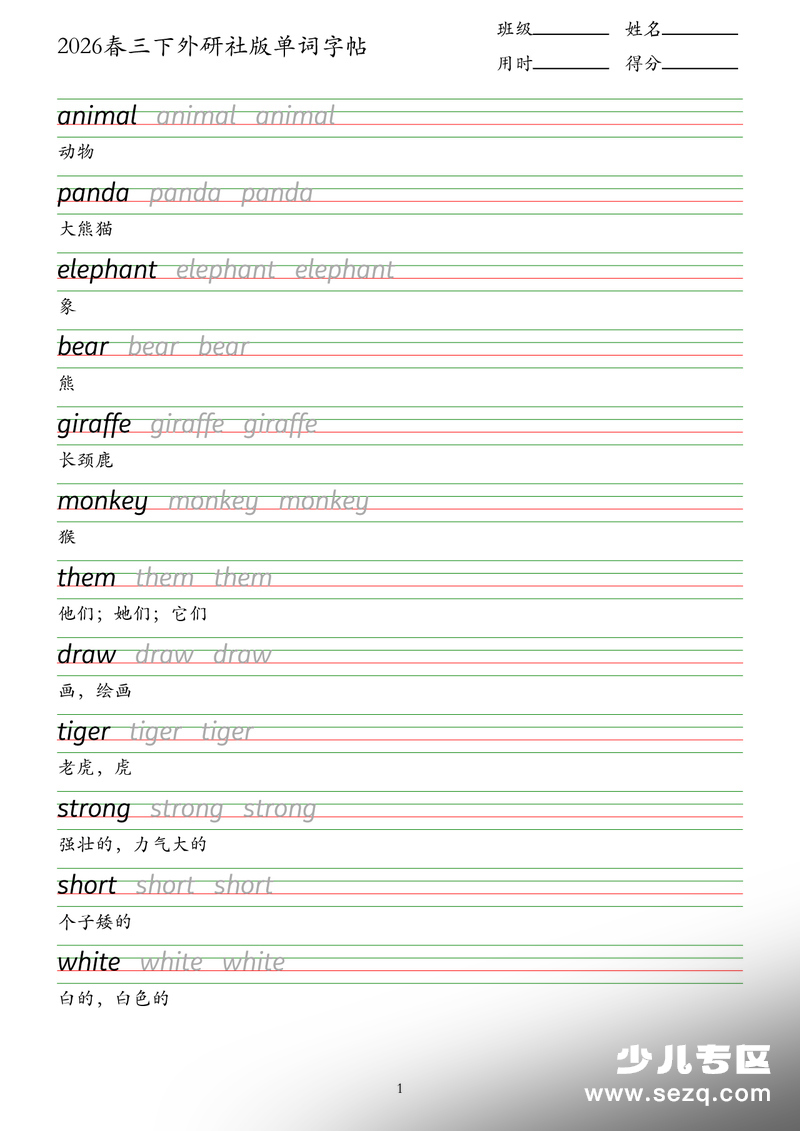 2026春三下外研社版单词字帖

班级____ 姓名____
用时____ 得分____

animal animal animal
动物

panda panda panda
大熊猫

elephant elephant elephant
象

bear bear bear
熊

giraffe giraffe giraffe
长颈鹿

monkey monkey monkey
猴

them them them
他们；她们；它们

draw draw draw
画，绘画

tiger tiger tiger
老虎，虎

strong strong strong
强壮的，力气大的

short short short
个子矮的

white white white
白的，白色的

1

少儿专区
www.sezq.com